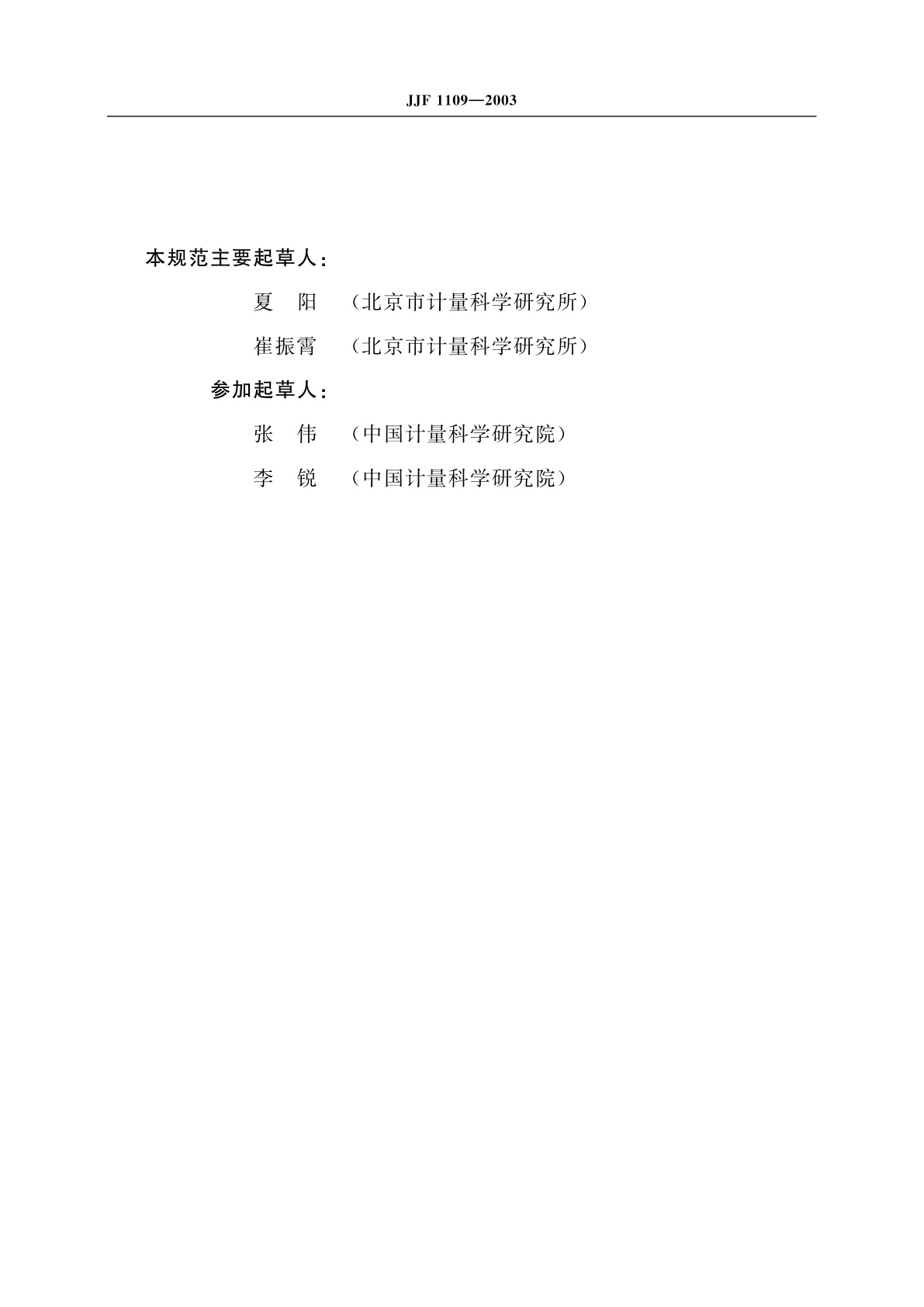 JJF 1109—2003

本规范主要起草人：

夏　阳　（北京市计量科学研究所）

崔振霄　（北京市计量科学研究所）

参加起草人：

张　伟　（中国计量科学研究院）

李　锐　（中国计量科学研究院）